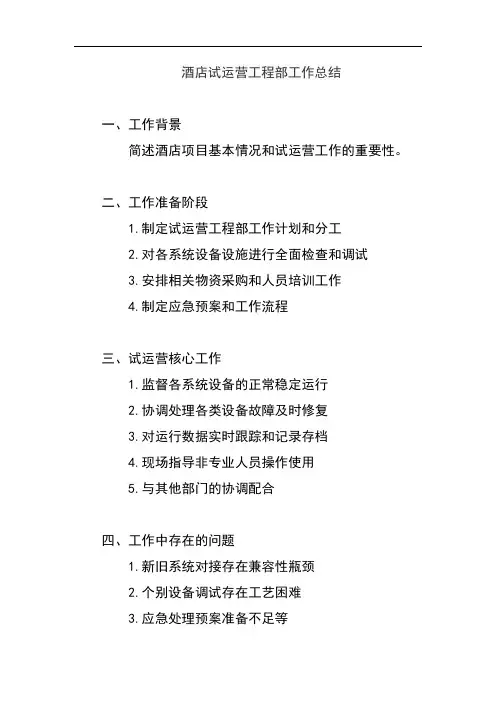 酒店试运营工程部工作总结

一、工作背景

简述酒店项目基本情况和试运营工作的重要性。

二、工作准备阶段

1. 制定试运营工程部工作计划和分工

2. 对各系统设备设施进行全面检查和调试

3. 安排相关物资采购和人员培训工作

4. 制定应急预案和工作流程

三、试运营核心工作

1. 监督各系统设备的正常稳定运行

2. 协调处理各类设备故障及时修复

3. 对运行数据实时跟踪和记录存档

4. 现场指导非专业人员操作使用

5. 与其他部门的协调配合

四、工作中存在的问题

1. 新旧系统对接存在兼容性瓶颈

2. 个别设备调试存在工艺困难

3. 应急处理预案准备不足等